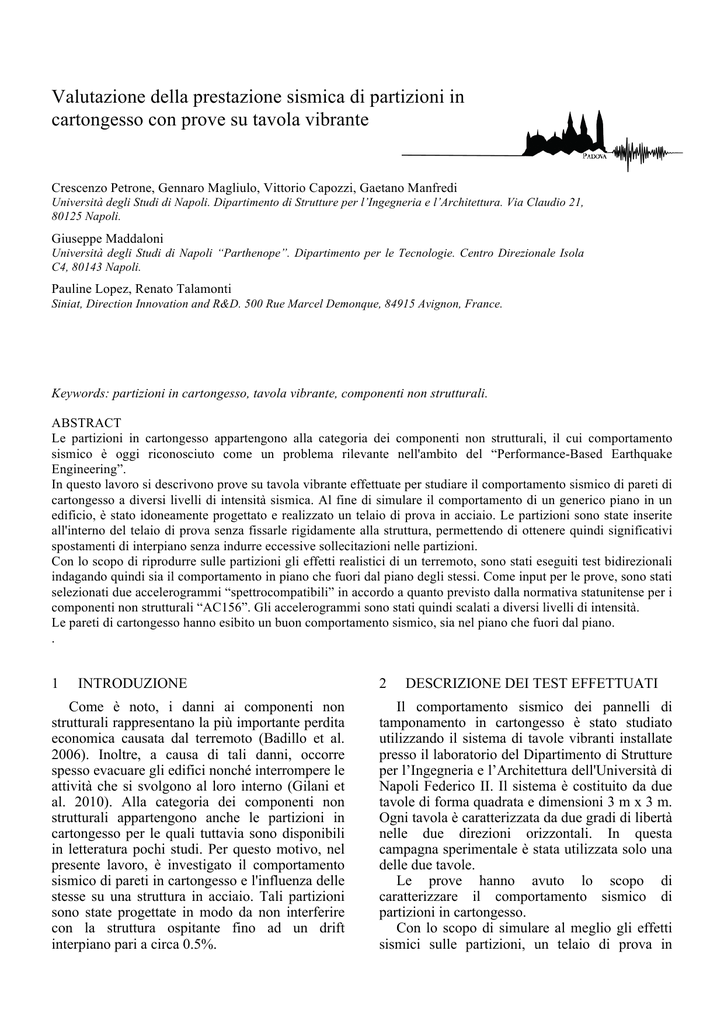 Valutazione della prestazione sismica di partizioni in cartongesso con prove su tavola vibrante

PADOVA

Crescenzo Petrone, Gennaro Magliulo, Vittorio Capozzi, Gaetano Manfredi
Università degli Studi di Napoli. Dipartimento di Strutture per l'Ingegneria e l'Architettura. Via Claudio 21, 80125 Napoli.

Giuseppe Maddaloni
Università degli Studi di Napoli "Parthenope". Dipartimento per le Tecnologie. Centro Direzionale Isola C4, 80143 Napoli.

Pauline Lopez, Renato Talamonti
Siniat, Direction Innovation and R&D. 500 Rue Marcel Demonque, 84915 Avignon, France.

Keywords: partizioni in cartongesso, tavola vibrante, componenti non strutturali.

ABSTRACT
Le partizioni in cartongesso appartengono alla categoria dei componenti non strutturali, il cui comportamento sismico è oggi riconosciuto come un problema rilevante nell'ambito del "Performance-Based Earthquake Engineering".
In questo lavoro si descrivono prove su tavola vibrante effettuate per studiare il comportamento sismico di pareti di cartongesso a diversi livelli di intensità sismica. Al fine di simulare il comportamento di un generico piano in un edificio, è stato idoneamente progettato e realizzato un telaio di prova in acciaio. Le partizioni sono state inserite all'interno del telaio di prova senza fissarle rigidamente alla struttura, permettendo di ottenere quindi significativi spostamenti di interpiano senza indurre eccessive sollecitazioni nelle partizioni.
Con lo scopo di riprodurre sulle partizioni gli effetti realistici di un terremoto, sono stati eseguiti test bidirezionali indagando quindi sia il comportamento in piano che fuori dal piano degli stessi. Come input per le prove, sono stati selezionati due accelerogrammi "spettrocompatibili" in accordo a quanto previsto dalla normativa statunitense per i componenti non strutturali "AC156". Gli accelerogrammi sono stati quindi scalati a diversi livelli di intensità.
Le pareti di cartongesso hanno esibito un buon comportamento sismico, sia nel piano che fuori dal piano.
.

1 INTRODUZIONE

Come è noto, i danni ai componenti non strutturali rappresentano la più importante perdita economica causata dal terremoto (Badillo et al. 2006). Inoltre, a causa di tali danni, occorre spesso evacuare gli edifici nonché interrompere le attività che si svolgono al loro interno (Gilani et al. 2010). Alla categoria dei componenti non strutturali appartengono anche le partizioni in cartongesso per le quali tuttavia sono disponibili in letteratura pochi studi. Per questo motivo, nel presente lavoro, è investigato il comportamento sismico di pareti in cartongesso e l'influenza delle stesse su una struttura in acciaio. Tali partizioni sono state progettate in modo da non interferire con la struttura ospitante fino ad un drift interpiano pari a circa 0.5%.

2 DESCRIZIONE DEI TEST EFFETTUATI

Il comportamento sismico dei pannelli di tamponamento in cartongesso è stato studiato utilizzando il sistema di tavole vibranti installate presso il laboratorio del Dipartimento di Strutture per l'Ingegneria e l'Architettura dell'Università di Napoli Federico II. Il sistema è costituito da due tavole di forma quadrata e dimensioni 3 m x 3 m. Ogni tavola è caratterizzata da due gradi di libertà nelle due direzioni orizzontali. In questa campagna sperimentale è stata utilizzata solo una delle due tavole.

Le prove hanno avuto lo scopo di caratterizzare il comportamento sismico di partizioni in cartongesso.

Con lo scopo di simulare al meglio gli effetti sismici sulle partizioni, un telaio di prova in